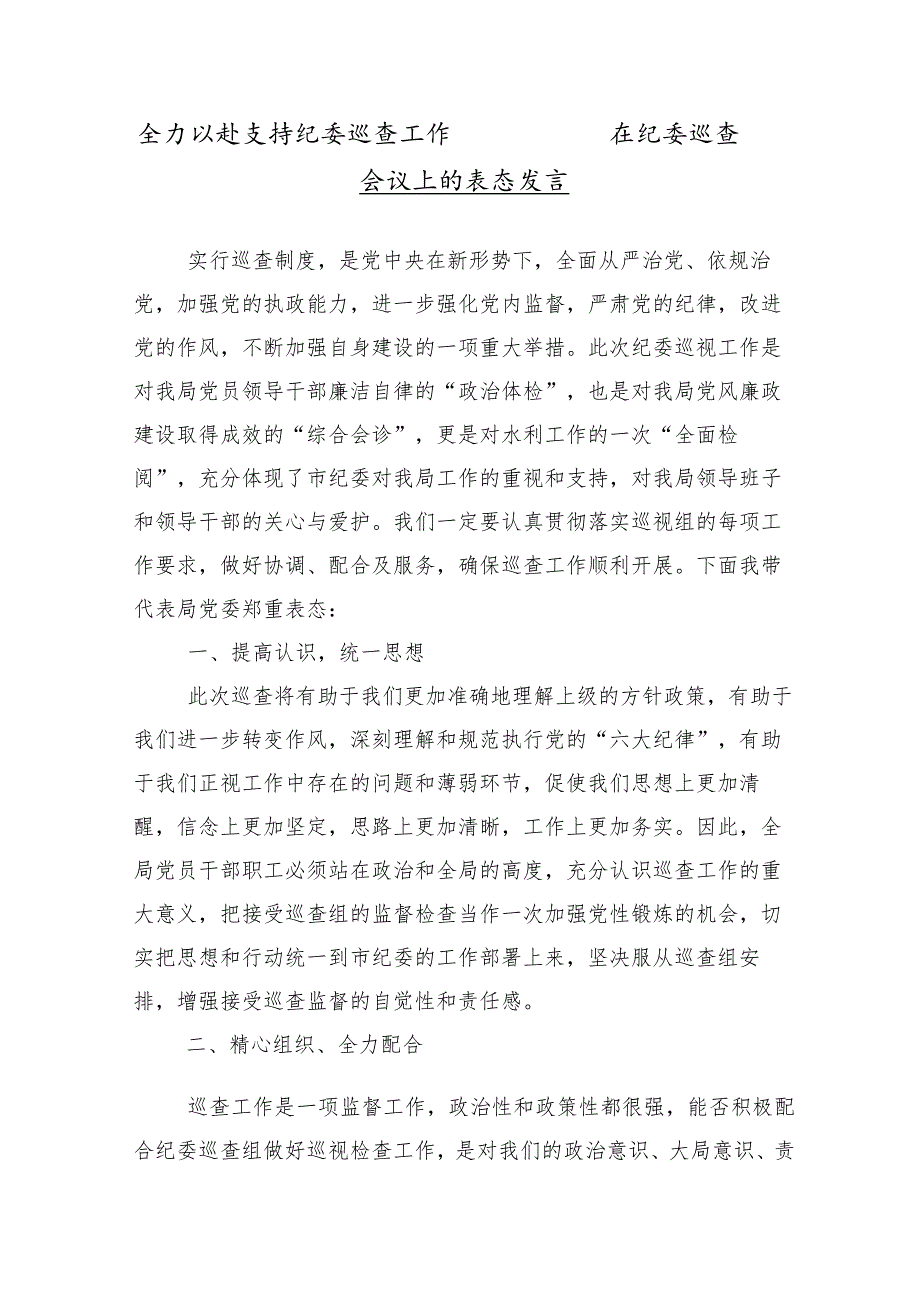 全力以赴支持纪委巡查工作　　　　在纪委巡查会议上的表态发言

实行巡查制度，是党中央在新形势下，全面从严治党、依规治党，加强党的执政能力，进一步强化党内监督，严肃党的纪律，改进党的作风，不断加强自身建设的一项重大举措。此次纪委巡视工作是对我局党员领导干部廉洁自律的“政治体检”，也是对我局党风廉政建设取得成效的“综合会诊”，更是对水利工作的一次“全面检阅”，充分体现了市纪委对我局工作的重视和支持，对我局领导班子和领导干部的关心与爱护。我们一定要认真贯彻落实巡视组的每项工作要求，做好协调、配合及服务，确保巡查工作顺利开展。下面我带代表局党委郑重表态：

一、提高认识，统一思想

此次巡查将有助于我们更加准确地理解上级的方针政策，有助于我们进一步转变作风，深刻理解和规范执行党的“六大纪律”，有助于我们正视工作中存在的问题和薄弱环节，促使我们思想上更加清醒，信念上更加坚定，思路上更加清晰，工作上更加务实。因此，全局党员干部职工必须站在政治和全局的高度，充分认识巡查工作的重大意义，把接受巡查组的监督检查当作一次加强党性锻炼的机会，切实把思想和行动统一到市纪委的工作部署上来，坚决服从巡查组安排，增强接受巡查监督的自觉性和责任感。

二、精心组织、全力配合

巡查工作是一项监督工作，政治性和政策性都很强，能否积极配合纪委巡查组做好巡视检查工作，是对我们的政治意识、大局意识、责